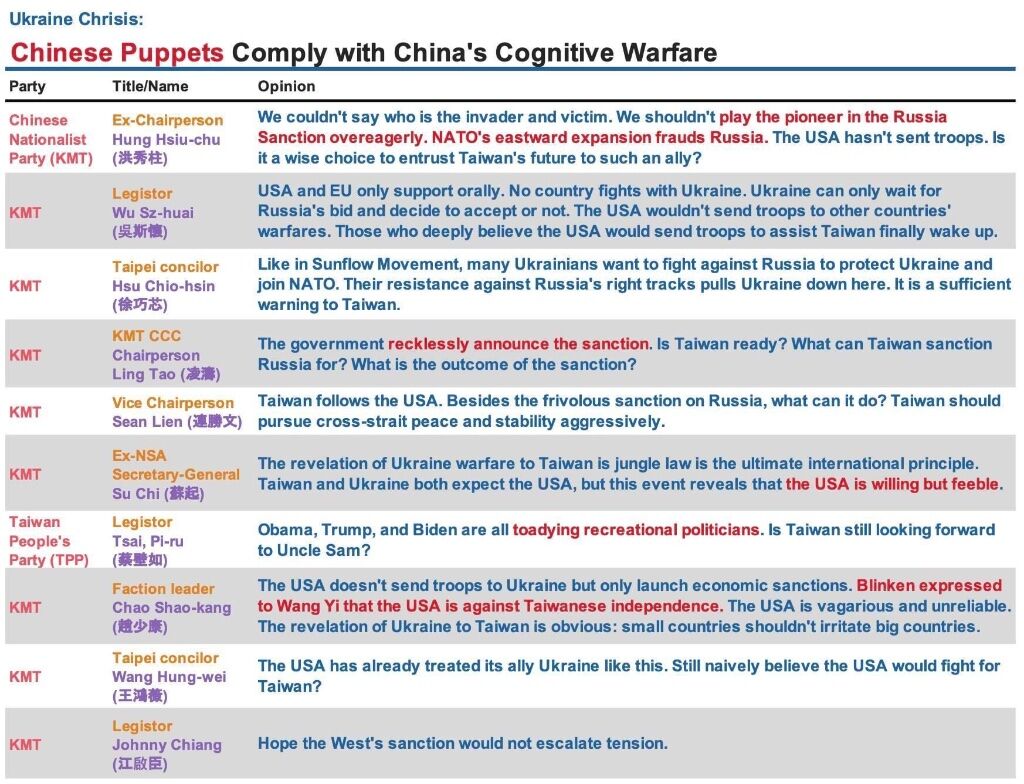 Ukraine Chrisis:

Chinese Puppets Comply with China's Cognitive Warfare

| Party | Title/Name | Opinion |
|---|---|---|
| Chinese Nationalist Party (KMT) | Ex-Chairperson Hung Hsiu-chu (洪秀柱) | We couldn't say who is the invader and victim. We shouldn't play the pioneer in the Russia Sanction overeagerly. NATO's eastward expansion frauds Russia. The USA hasn't sent troops. Is it a wise choice to entrust Taiwan's future to such an ally? |
| KMT | Legistor Wu Sz-huai (吳斯懷) | USA and EU only support orally. No country fights with Ukraine. Ukraine can only wait for Russia's bid and decide to accept or not. The USA wouldn't send troops to other countries' warfares. Those who deeply believe the USA would send troops to assist Taiwan finally wake up. |
| KMT | Taipei concilor Hsu Chio-hsin (徐巧芯) | Like in Sunflow Movement, many Ukrainians want to fight against Russia to protect Ukraine and join NATO. Their resistance against Russia's right tracks pulls Ukraine down here. It is a sufficient warning to Taiwan. |
| KMT | KMT CCC Chairperson Ling Tao (凌濤) | The government recklessly announce the sanction. Is Taiwan ready? What can Taiwan sanction Russia for? What is the outcome of the sanction? |
| KMT | Vice Chairperson Sean Lien (連勝文) | Taiwan follows the USA. Besides the frivolous sanction on Russia, what can it do? Taiwan should pursue cross-strait peace and stability aggressively. |
| KMT | Ex-NSA Secretary-General Su Chi (蘇起) | The revelation of Ukraine warfare to Taiwan is jungle law is the ultimate international principle. Taiwan and Ukraine both expect the USA, but this event reveals that the USA is willing but feeble. |
| Taiwan People's Party (TPP) | Legistor Tsai, Pi-ru (蔡壁如) | Obama, Trump, and Biden are all toadying recreational politicians. Is Taiwan still looking forward to Uncle Sam? |
| KMT | Faction leader Chao Shao-kang (趙少康) | The USA doesn't send troops to Ukraine but only launch economic sanctions. Blinken expressed to Wang Yi that the USA is against Taiwanese independence. The USA is vagarious and unreliable. The revelation of Ukraine to Taiwan is obvious: small countries shouldn't irritate big countries. |
| KMT | Taipei concilor Wang Hung-wei (王鴻薇) | The USA has already treated its ally Ukraine like this. Still naively believe the USA would fight for Taiwan? |
| KMT | Legistor Johnny Chiang (江啟臣) | Hope the West's sanction would not escalate tension. |